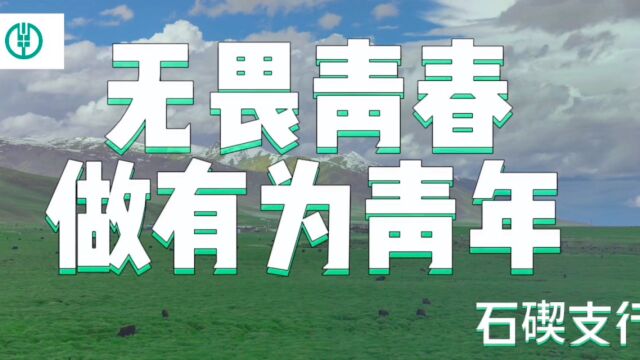 无畏青春
做有为青年

石碶支行